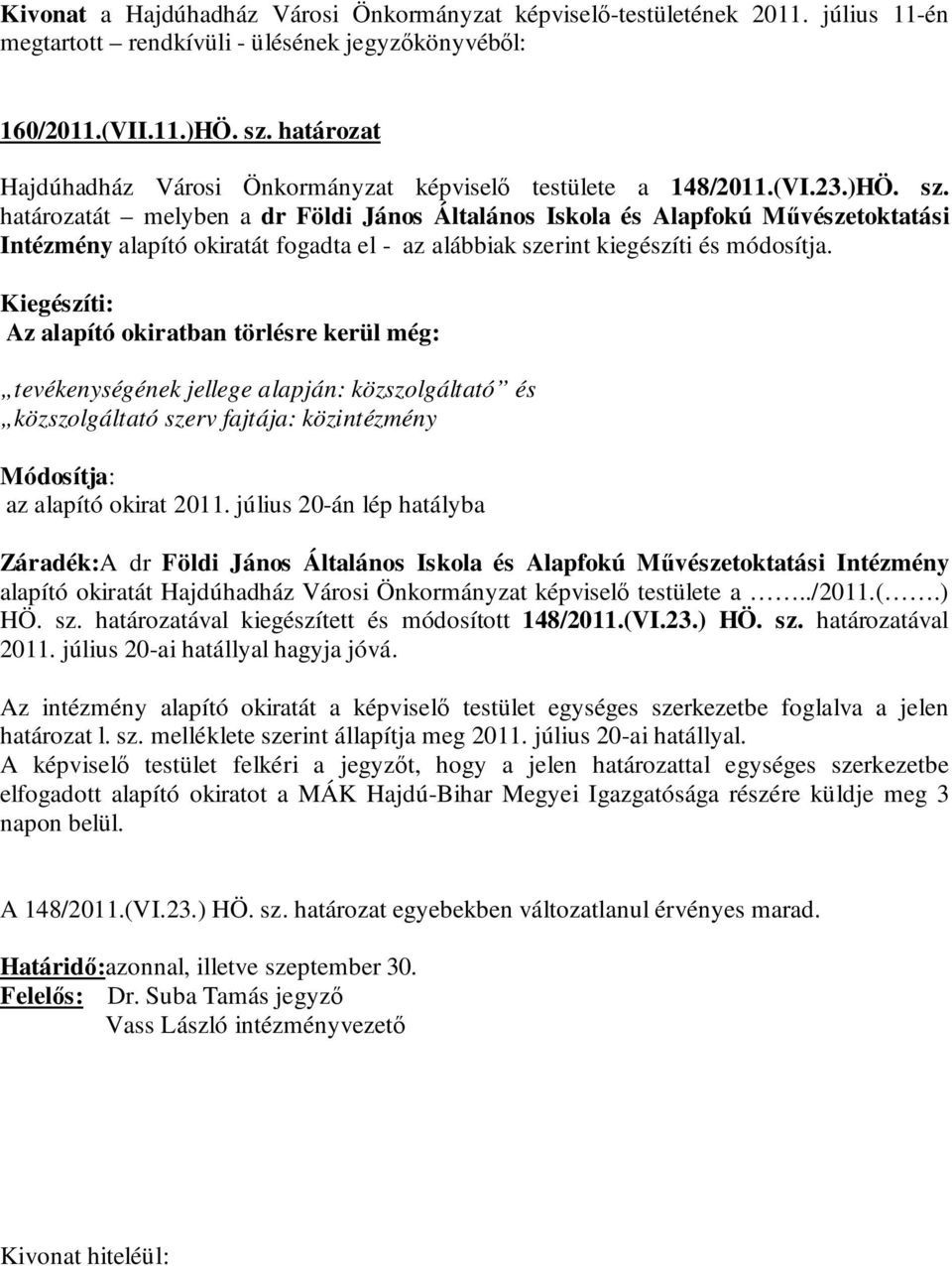 Kivonat a Hajdúhadház Városi Önkormányzat képviselő-testületének 2011. július 11-én megtartott – rendkívüli - ülésének jegyzőkönyvéből:

160/2011.(VII.11.)HÖ. sz. határozat

Hajdúhadház Városi Önkormányzat képviselő testülete a 148/2011.(VI.23.)HÖ. sz. határozatát – melyben a dr Földi János Általános Iskola és Alapfokú Művészetoktatási Intézmény alapító okiratát fogadta el - az alábbiak szerint kiegészíti és módosítja.

Kiegészíti:
Az alapító okiratban törlésre kerül még:

„tevékenységének jellege alapján: közszolgáltató” és
„közszolgáltató szerv fajtája: közintézmény

Módosítja:
az alapító okirat 2011. július 20-án lép hatályba

Záradék:A dr Földi János Általános Iskola és Alapfokú Művészetoktatási Intézmény alapító okiratát Hajdúhadház Városi Önkormányzat képviselő testülete a ……../2011.(…….) HÖ. sz. határozatával kiegészített és módosított 148/2011.(VI.23.) HÖ. sz. határozatával 2011. július 20-ai hatállyal hagyja jóvá.

Az intézmény alapító okiratát a képviselő testület egységes szerkezetbe foglalva a jelen határozat l. sz. melléklete szerint állapítja meg 2011. július 20-ai hatállyal.
A képviselő testület felkéri a jegyzőt, hogy a jelen határozattal egységes szerkezetbe elfogadott alapító okiratot a MÁK Hajdú-Bihar Megyei Igazgatósága részére küldje meg 3 napon belül.

A 148/2011.(VI.23.) HÖ. sz. határozat egyebekben változatlanul érvényes marad.

Határidő:azonnal, illetve szeptember 30.
Felelős: Dr. Suba Tamás jegyző
Vass László intézményvezető

Kivonat hiteléül: